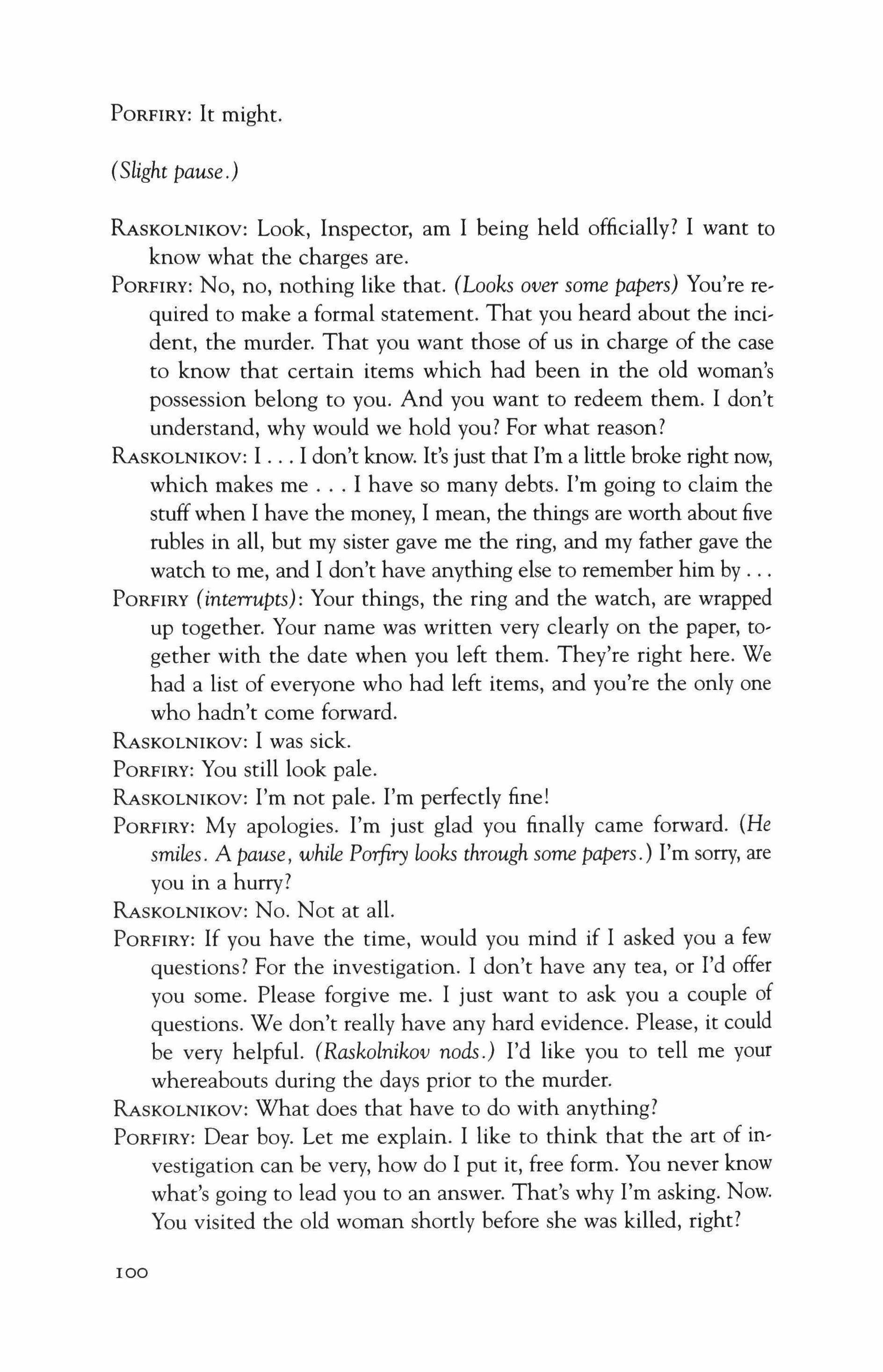 PORFIRY: It might.

(Slight pause.)

RASKOLNIKOV: Look, Inspector, am I being held officially? I want to know what the charges are.

PORFIRY: No, no, nothing like that. (Looks over some papers) You're required to make a formal statement. That you heard about the incident, the murder. That you want those of us in charge of the case to know that certain items which had been in the old woman's possession belong to you. And you want to redeem them. I don't understand, why would we hold you? For what reason?

RASKOLNIKOV: I . . . I don't know. It's just that I'm a little broke right now, which makes me . . . I have so many debts. I'm going to claim the stuff when I have the money, I mean, the things are worth about five rubles in all, but my sister gave me the ring, and my father gave the watch to me, and I don't have anything else to remember him by . . .

PORFIRY (interrupts): Your things, the ring and the watch, are wrapped up together. Your name was written very clearly on the paper, together with the date when you left them. They're right here. We had a list of everyone who had left items, and you're the only one who hadn't come forward.

RASKOLNIKOV: I was sick.

PORFIRY: You still look pale.

RASKOLNIKOV: I'm not pale. I'm perfectly fine!

PORFIRY: My apologies. I'm just glad you finally came forward. (He smiles. A pause, while Porfiry looks through some papers.) I'm sorry, are you in a hurry?

RASKOLNIKOV: No. Not at all.

PORFIRY: If you have the time, would you mind if I asked you a few questions? For the investigation. I don't have any tea, or I'd offer you some. Please forgive me. I just want to ask you a couple of questions. We don't really have any hard evidence. Please, it could be very helpful. (Raskolnikov nods.) I'd like you to tell me your whereabouts during the days prior to the murder.

RASKOLNIKOV: What does that have to do with anything?

PORFIRY: Dear boy. Let me explain. I like to think that the art of investigation can be very, how do I put it, free form. You never know what's going to lead you to an answer. That's why I'm asking. Now. You visited the old woman shortly before she was killed, right?

100